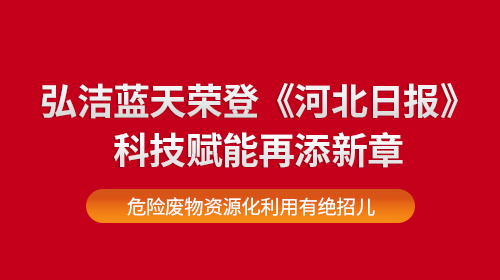 弘洁蓝天荣登《河北日报》
科技赋能再添新章

危险废物资源化利用有绝招儿